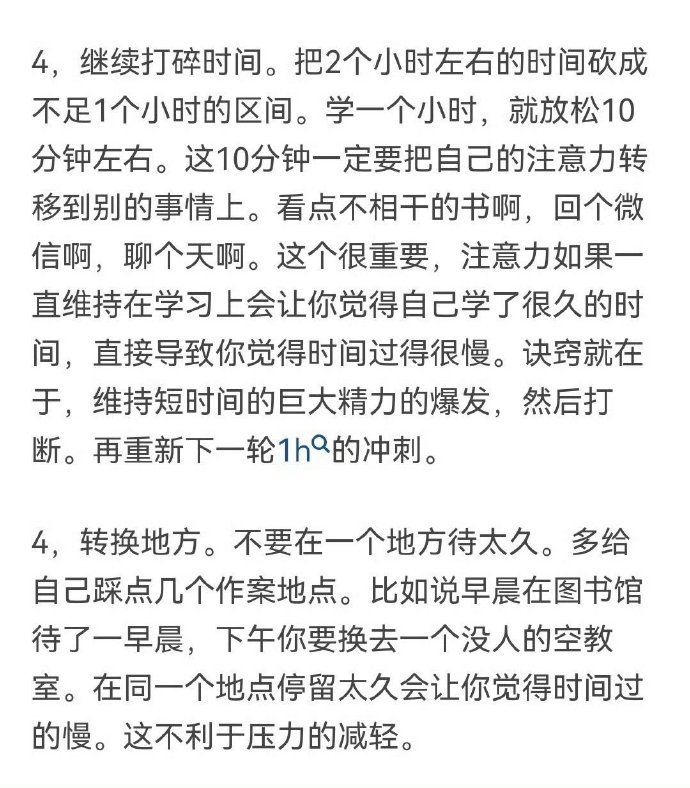 4，继续打碎时间。把2个小时左右的时间砍成不足1个小时的区间。学一个小时，就放松10分钟左右。这10分钟一定要把自己的注意力转移到别的事情上。看点不相干的书啊，回个微信啊，聊个天啊。这个很重要，注意力如果一直维持在学习上会让你觉得自己学了很久的时间，直接导致你觉得时间过得很慢。诀窍就在于，维持短时间的巨大精力的爆发，然后打断。再重新下一轮1h的冲刺。

4，转换地方。不要在一个地方待太久。多给自己踩点几个作案地点。比如说早晨在图书馆待了一早晨，下午你要换去一个没人的空教室。在同一个地点停留太久会让你觉得时间过的慢。这不利于压力的减轻。